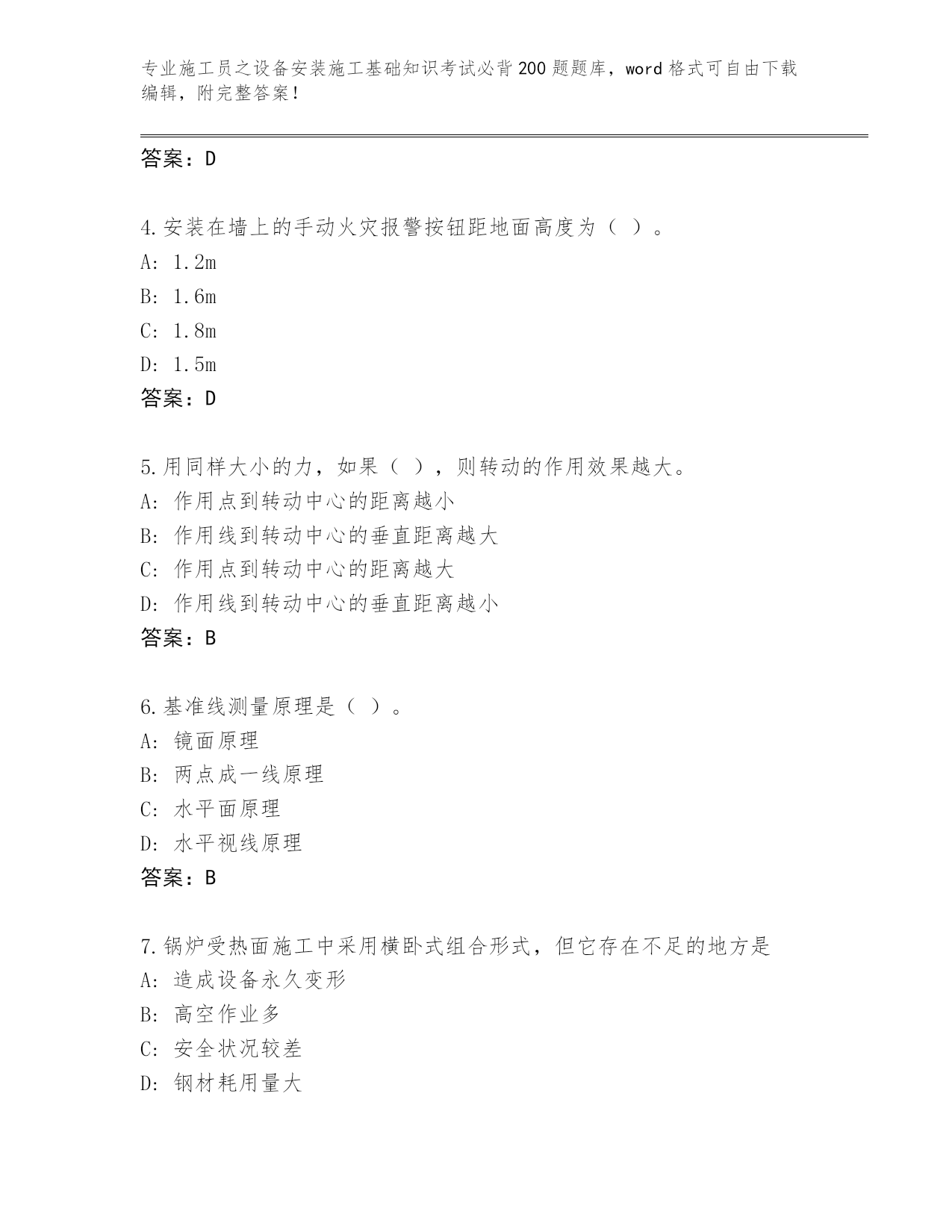 专业施工员之设备安装施工基础知识考试必背200题题库，word格式可自由下载编辑，附完整答案！

答案：D

4.安装在墙上的手动火灾报警按钮距地面高度为（ ）。
A: 1.2m
B: 1.6m
C: 1.8m
D: 1.5m
答案：D

5.用同样大小的力，如果（ ），则转动的作用效果越大。
A: 作用点到转动中心的距离越小
B: 作用线到转动中心的垂直距离越大
C: 作用点到转动中心的距离越大
D: 作用线到转动中心的垂直距离越小
答案：B

6.基准线测量原理是（ ）。
A: 镜面原理
B: 两点成一线原理
C: 水平面原理
D: 水平视线原理
答案：B

7.锅炉受热面施工中采用横卧式组合形式，但它存在不足的地方是
A: 造成设备永久变形
B: 高空作业多
C: 安全状况较差
D: 钢材耗用量大